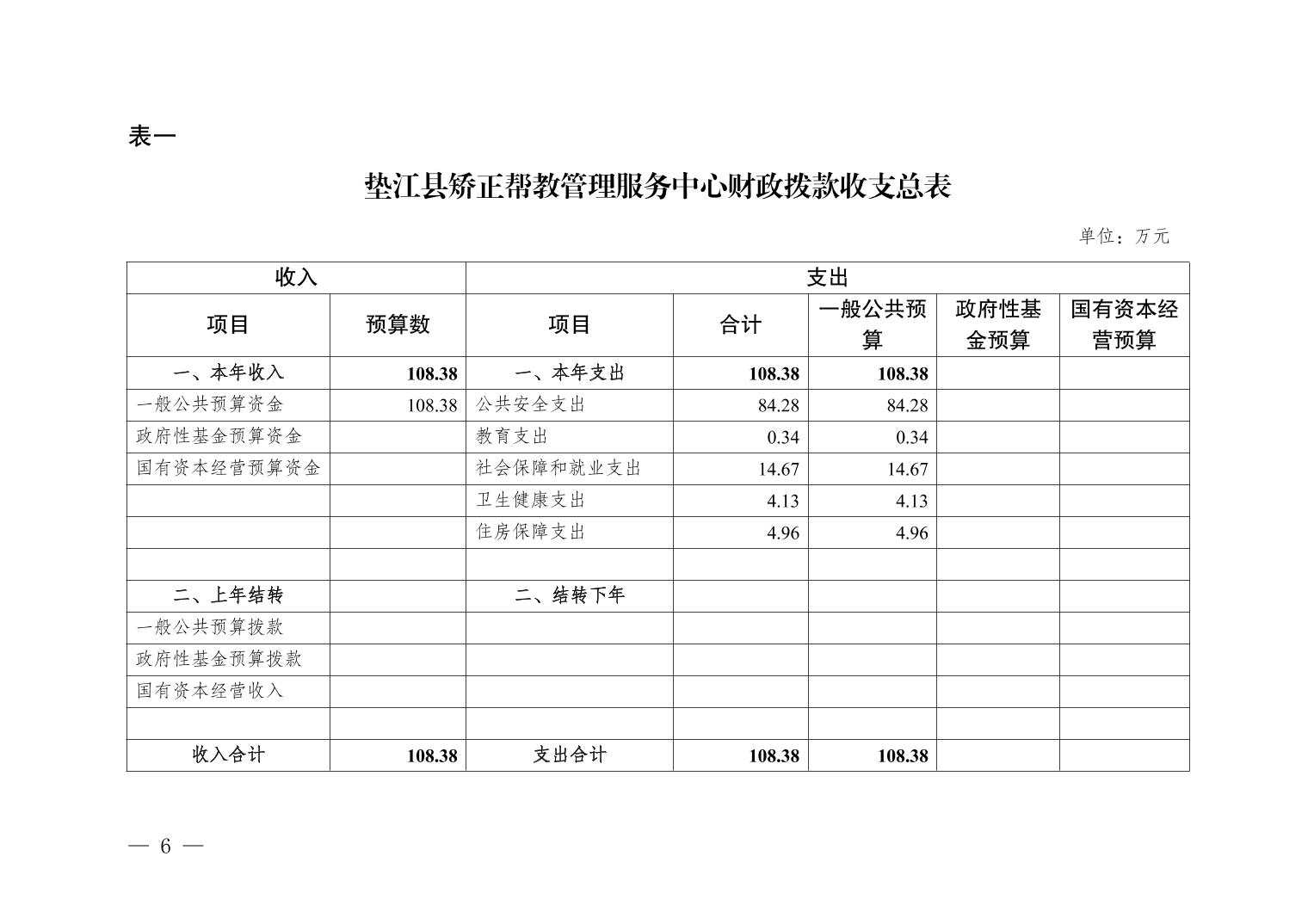 表一

垫江县矫正帮教管理服务中心财政拨款收支总表

单位：万元

| 收入 | | 支出 | | | | |
|---|---|---|---|---|---|---|
| 项目 | 预算数 | 项目 | 合计 | 一般公共预算 | 政府性基金预算 | 国有资本经营预算 |
| 一、本年收入 | 108.38 | 一、本年支出 | 108.38 | 108.38 | | |
| 一般公共预算资金 | 108.38 | 公共安全支出 | 84.28 | 84.28 | | |
| 政府性基金预算资金 | | 教育支出 | 0.34 | 0.34 | | |
| 国有资本经营预算资金 | | 社会保障和就业支出 | 14.67 | 14.67 | | |
| | | 卫生健康支出 | 4.13 | 4.13 | | |
| | | 住房保障支出 | 4.96 | 4.96 | | |
| | | | | | | |
| 二、上年结转 | | 二、结转下年 | | | | |
| 一般公共预算拨款 | | | | | | |
| 政府性基金预算拨款 | | | | | | |
| 国有资本经营收入 | | | | | | |
| | | | | | | |
| 收入合计 | 108.38 | 支出合计 | 108.38 | 108.38 | | |

— 6 —